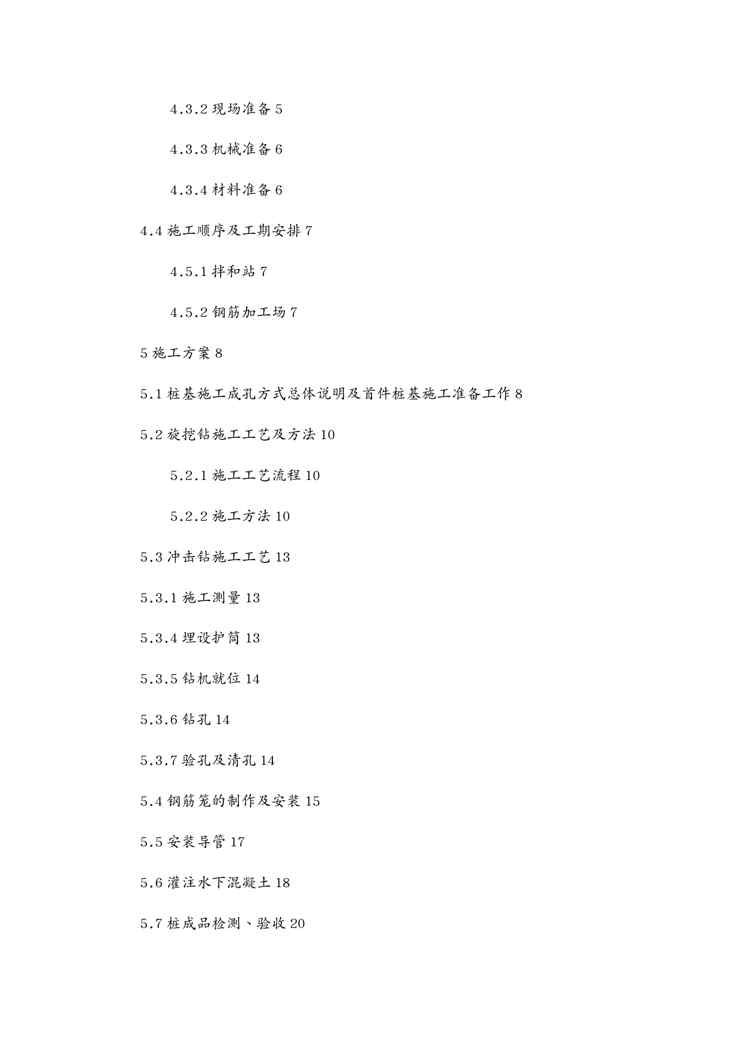 4.3.2 现场准备 5

4.3.3 机械准备 6

4.3.4 材料准备 6

4.4 施工顺序及工期安排 7

4.5.1 拌和站 7

4.5.2 钢筋加工场 7

5 施工方案 8

5.1 桩基施工成孔方式总体说明及首件桩基施工准备工作 8

5.2 旋挖钻施工工艺及方法 10

5.2.1 施工工艺流程 10

5.2.2 施工方法 10

5.3 冲击钻施工工艺 13

5.3.1 施工测量 13

5.3.4 埋设护筒 13

5.3.5 钻机就位 14

5.3.6 钻孔 14

5.3.7 验孔及清孔 14

5.4 钢筋笼的制作及安装 15

5.5 安装导管 17

5.6 灌注水下混凝土 18

5.7 桩成品检测、验收 20